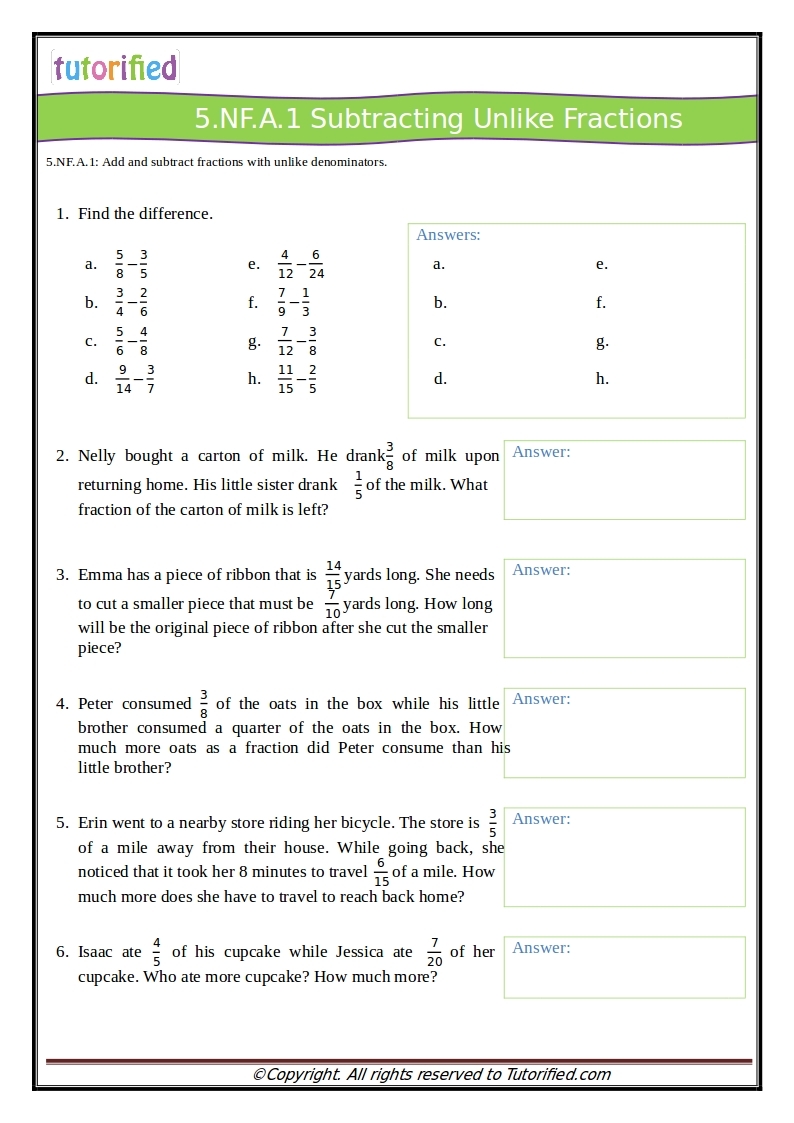 tutorified

5.NF.A.1 Subtracting Unlike Fractions

5.NF.A.1: Add and subtract fractions with unlike denominators.

1. Find the difference.

a. $\frac{5}{8}-\frac{3}{5}$

b. $\frac{3}{4}-\frac{2}{6}$

c. $\frac{5}{6}-\frac{4}{8}$

d. $\frac{9}{14}-\frac{3}{7}$

e. $\frac{4}{12}-\frac{6}{24}$

f. $\frac{7}{9}-\frac{1}{3}$

g. $\frac{7}{12}-\frac{3}{8}$

h. $\frac{11}{15}-\frac{2}{5}$

Answers:
a.
b.
c.
d.
e.
f.
g.
h.

2. Nelly bought a carton of milk. He drank $\frac{3}{8}$ of milk upon returning home. His little sister drank $\frac{1}{5}$ of the milk. What fraction of the carton of milk is left?

Answer:

3. Emma has a piece of ribbon that is $\frac{14}{15}$ yards long. She needs to cut a smaller piece that must be $\frac{7}{10}$ yards long. How long will be the original piece of ribbon after she cut the smaller piece?

Answer:

4. Peter consumed $\frac{3}{8}$ of the oats in the box while his little brother consumed a quarter of the oats in the box. How much more oats as a fraction did Peter consume than his little brother?

Answer:

5. Erin went to a nearby store riding her bicycle. The store is $\frac{3}{5}$ of a mile away from their house. While going back, she noticed that it took her 8 minutes to travel $\frac{6}{15}$ of a mile. How much more does she have to travel to reach back home?

Answer:

6. Isaac ate $\frac{4}{5}$ of his cupcake while Jessica ate $\frac{7}{20}$ of her cupcake. Who ate more cupcake? How much more?

Answer:

©Copyright. All rights reserved to Tutorified.com